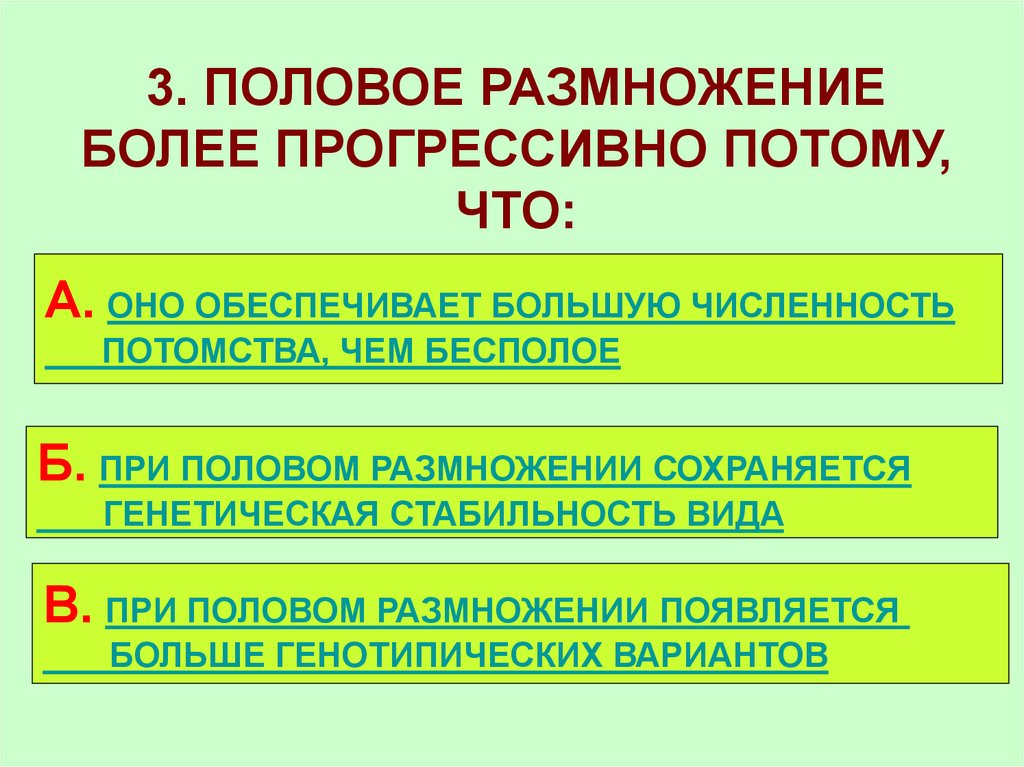 3. ПОЛОВОЕ РАЗМНОЖЕНИЕ БОЛЕЕ ПРОГРЕССИВНО ПОТОМУ, ЧТО:

А. ОНО ОБЕСПЕЧИВАЕТ БОЛЬШУЮ ЧИСЛЕННОСТЬ ПОТОМСТВА, ЧЕМ БЕСПОЛОЕ

Б. ПРИ ПОЛОВОМ РАЗМНОЖЕНИИ СОХРАНЯЕТСЯ ГЕНЕТИЧЕСКАЯ СТАБИЛЬНОСТЬ ВИДА

В. ПРИ ПОЛОВОМ РАЗМНОЖЕНИИ ПОЯВЛЯЕТСЯ БОЛЬШЕ ГЕНОТИПИЧЕСКИХ ВАРИАНТОВ